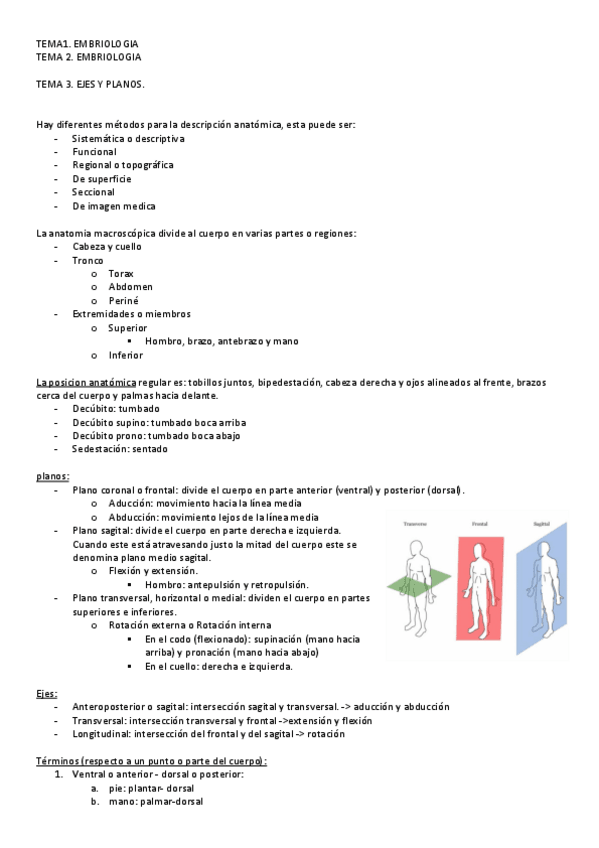 TEMA1. EMBRIOLOGIA
TEMA 2. EMBRIOLOGIA

TEMA 3. EJES Y PLANOS.

Hay diferentes métodos para la descripción anatómica, esta puede ser:
- Sistemática o descriptiva
- Funcional
- Regional o topográfica
- De superficie
- Seccional
- De imagen medica

La anatomia macroscópica divide al cuerpo en varias partes o regiones:
- Cabeza y cuello
- Tronco
  o Torax
  o Abdomen
  o Periné
- Extremidades o miembros
  o Superior
    ▪ Hombro, brazo, antebrazo y mano
  o Inferior

La posicion anatómica regular es: tobillos juntos, bipedestación, cabeza derecha y ojos alineados al frente, brazos cerca del cuerpo y palmas hacia delante.
- Decúbito: tumbado
- Decúbito supino: tumbado boca arriba
- Decúbito prono: tumbado boca abajo
- Sedestación: sentado

planos:
- Plano coronal o frontal: divide el cuerpo en parte anterior (ventral) y posterior (dorsal).
  o Aducción: movimiento hacia la línea media
  o Abducción: movimiento lejos de la línea media
- Plano sagital: divide el cuerpo en parte derecha e izquierda. Cuando este está atravesando justo la mitad del cuerpo este se denomina plano medio sagital.
  o Flexión y extensión.
    ▪ Hombro: antepulsión y retropulsión.
- Plano transversal, horizontal o medial: dividen el cuerpo en partes superiores e inferiores.
  o Rotación externa o Rotación interna
    ▪ En el codo (flexionado): supinación (mano hacia arriba) y pronación (mano hacia abajo)
    ▪ En el cuello: derecha e izquierda.

Transverse Frontal Sagittal

Ejes:
- Anteroposterior o sagital: intersección sagital y transversal. -> aducción y abducción
- Transversal: intersección transversal y frontal ->extensión y flexión
- Longitudinal: intersección del frontal y del sagital -> rotación

Términos (respecto a un punto o parte del cuerpo):
1. Ventral o anterior - dorsal o posterior:
  a. pie: plantar- dorsal
  b. mano: palmar-dorsal